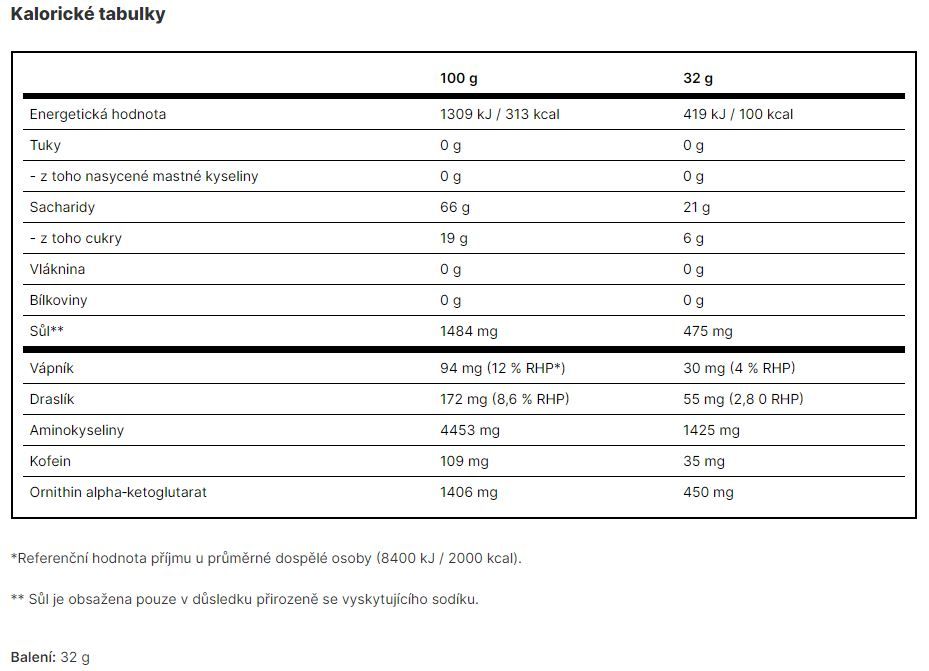 Kalorické tabulky

| | 100 g | 32 g |
|---|---|---|
| Energetická hodnota | 1309 kJ / 313 kcal | 419 kJ / 100 kcal |
| Tuky | 0 g | 0 g |
| - z toho nasycené mastné kyseliny | 0 g | 0 g |
| Sacharidy | 66 g | 21 g |
| - z toho cukry | 19 g | 6 g |
| Vláknina | 0 g | 0 g |
| Bílkoviny | 0 g | 0 g |
| Sůl** | 1484 mg | 475 mg |
| Vápník | 94 mg (12 % RHP*) | 30 mg (4 % RHP) |
| Draslík | 172 mg (8,6 % RHP) | 55 mg (2,8 0 RHP) |
| Aminokyseliny | 4453 mg | 1425 mg |
| Kofein | 109 mg | 35 mg |
| Ornithin alpha-ketoglutarat | 1406 mg | 450 mg |

*Referenční hodnota příjmu u průměrné dospělé osoby (8400 kJ / 2000 kcal).

** Sůl je obsažena pouze v důsledku přirozeně se vyskytujícího sodíku.

Balení: 32 g